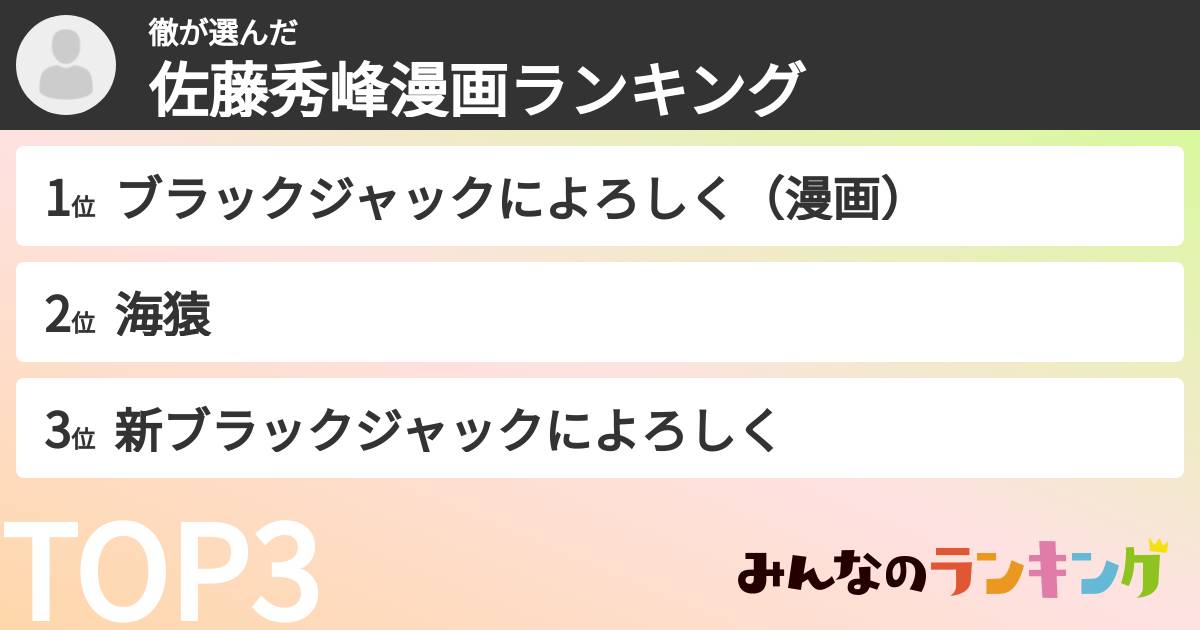 徹が選んだ
佐藤秀峰漫画ランキング

1位 ブラックジャックによろしく（漫画）

2位 海猿

3位 新ブラックジャックによろしく

TOP3

みんなのランキング